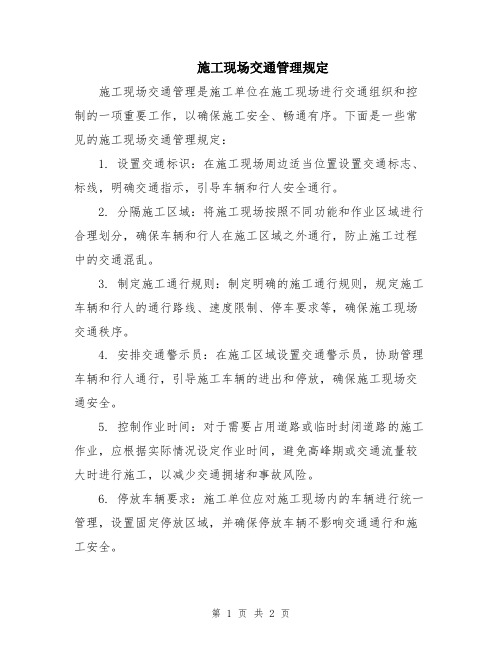 施工现场交通管理规定

施工现场交通管理是施工单位在施工现场进行交通组织和控制的一项重要工作，以确保施工安全、畅通有序。下面是一些常见的施工现场交通管理规定：

1. 设置交通标识：在施工现场周边适当位置设置交通标志、标线，明确交通指示，引导车辆和行人安全通行。

2. 分隔施工区域：将施工现场按照不同功能和作业区域进行合理划分，确保车辆和行人在施工区域之外通行，防止施工过程中的交通混乱。

3. 制定施工通行规则：制定明确的施工通行规则，规定施工车辆和行人的通行路线、速度限制、停车要求等，确保施工现场交通秩序。

4. 安排交通警示员：在施工区域设置交通警示员，协助管理车辆和行人通行，引导施工车辆的进出和停放，确保施工现场交通安全。

5. 控制作业时间：对于需要占用道路或临时封闭道路的施工作业，应根据实际情况设定作业时间，避免高峰期或交通流量较大时进行施工，以减少交通拥堵和事故风险。

6. 停放车辆要求：施工单位应对施工现场内的车辆进行统一管理，设置固定停放区域，并确保停放车辆不影响交通通行和施工安全。

第 1 页 共 2 页